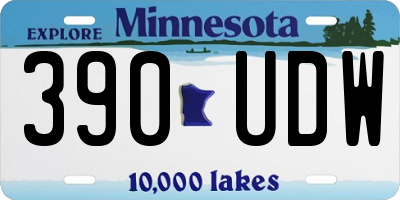 EXPLORE Minnesota

390 UDW

10,000 lakes